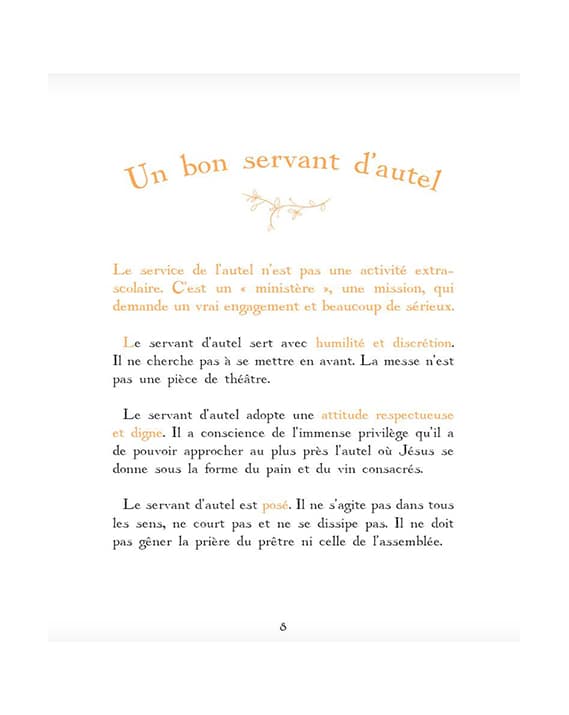 Un bon servant d'autel

Le service de l'autel n'est pas une activité extrascolaire. C'est un « ministère », une mission, qui demande un vrai engagement et beaucoup de sérieux.

Le servant d'autel sert avec humilité et discrétion. Il ne cherche pas à se mettre en avant. La messe n'est pas une pièce de théâtre.

Le servant d'autel adopte une attitude respectueuse et digne. Il a conscience de l'immense privilège qu'il a de pouvoir approcher au plus près l'autel où Jésus se donne sous la forme du pain et du vin consacrés.

Le servant d'autel est posé. Il ne s'agite pas dans tous les sens, ne court pas et ne se dissipe pas. Il ne doit pas gêner la prière du prêtre ni celle de l'assemblée.

8